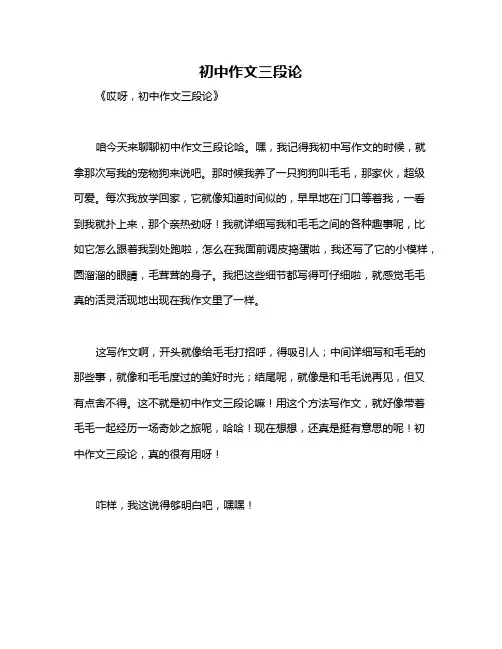 初中作文三段论

《哎呀，初中作文三段论》

咱今天来聊聊初中作文三段论哈。嘿，我记得我初中写作文的时候，就拿那次写我的宠物狗来说吧。那时候我养了一只狗狗叫毛毛，那家伙，超级可爱。每次我放学回家，它就像知道时间似的，早早地在门口等着我，一看到我就扑上来，那个亲热劲呀！我就详细写我和毛毛之间的各种趣事呢，比如它怎么跟着我到处跑啦，怎么在我面前调皮捣蛋啦，我还写了它的小模样，圆溜溜的眼睛，毛茸茸的身子。我把这些细节都写得可仔细啦，就感觉毛毛真的活灵活现地出现在我作文里了一样。

这写作文啊，开头就像给毛毛打招呼，得吸引人；中间详细写和毛毛的那些事，就像和毛毛度过的美好时光；结尾呢，就像是和毛毛说再见，但又有点舍不得。这不就是初中作文三段论嘛！用这个方法写作文，就好像带着毛毛一起经历一场奇妙之旅呢，哈哈！现在想想，还真是挺有意思的呢！初中作文三段论，真的很有用呀！

咋样，我这说得够明白吧，嘿嘿！